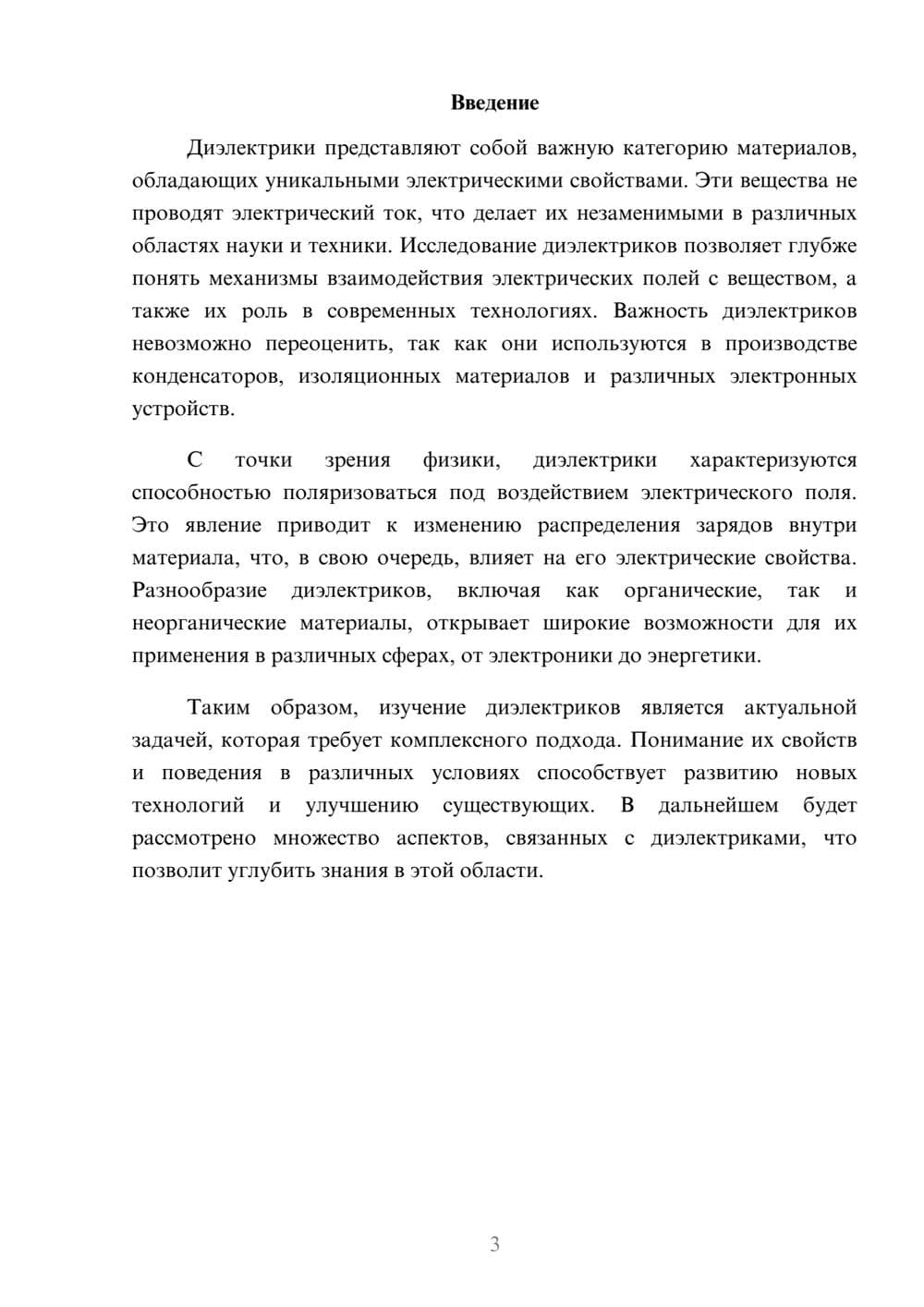 Введение

Диэлектрики представляют собой важную категорию материалов, обладающих уникальными электрическими свойствами. Эти вещества не проводят электрический ток, что делает их незаменимыми в различных областях науки и техники. Исследование диэлектриков позволяет глубже понять механизмы взаимодействия электрических полей с веществом, а также их роль в современных технологиях. Важность диэлектриков невозможно переоценить, так как они используются в производстве конденсаторов, изоляционных материалов и различных электронных устройств.

С точки зрения физики, диэлектрики характеризуются способностью поляризоваться под воздействием электрического поля. Это явление приводит к изменению распределения зарядов внутри материала, что, в свою очередь, влияет на его электрические свойства. Разнообразие диэлектриков, включая как органические, так и неорганические материалы, открывает широкие возможности для их применения в различных сферах, от электроники до энергетики.

Таким образом, изучение диэлектриков является актуальной задачей, которая требует комплексного подхода. Понимание их свойств и поведения в различных условиях способствует развитию новых технологий и улучшению существующих. В дальнейшем будет рассмотрено множество аспектов, связанных с диэлектриками, что позволит углубить знания в этой области.

3